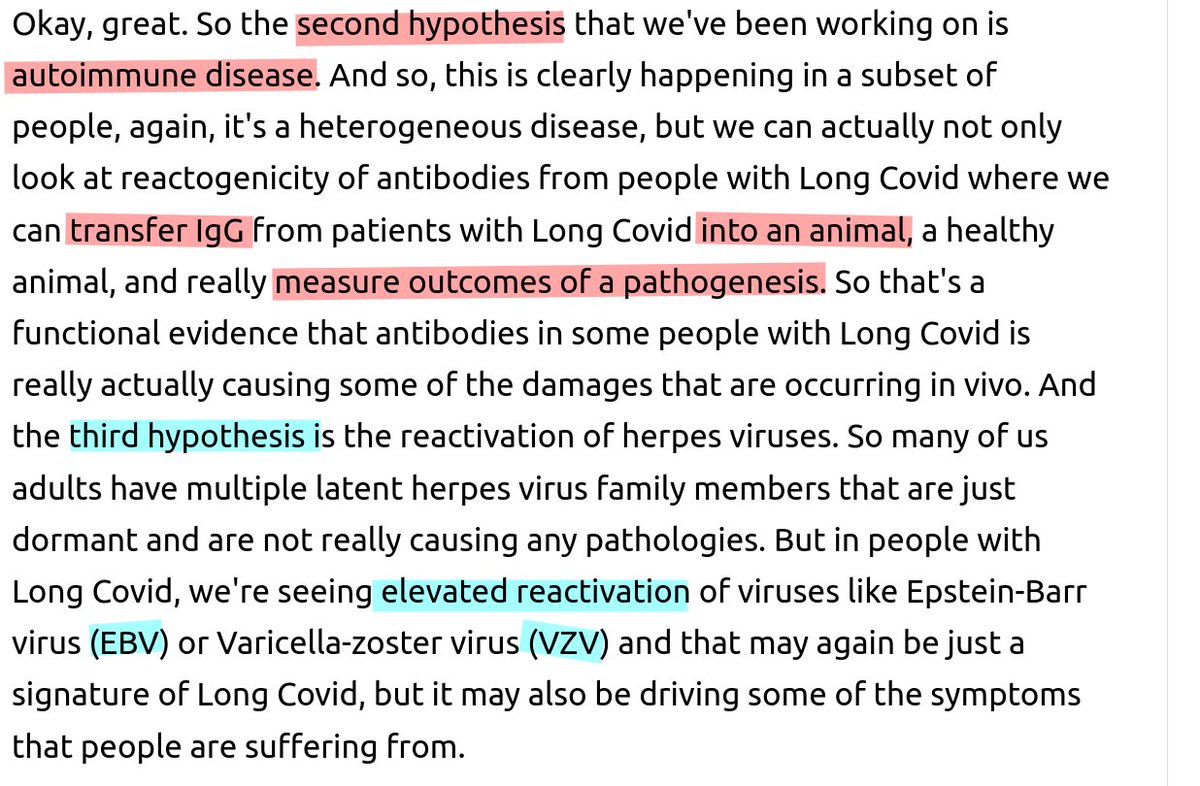 Okay, great. So the second hypothesis that we've been working on is autoimmune disease. And so, this is clearly happening in a subset of people, again, it's a heterogeneous disease, but we can actually not only look at reactogenicity of antibodies from people with Long Covid where we can transfer IgG from patients with Long Covid into an animal, a healthy animal, and really measure outcomes of a pathogenesis. So that's a functional evidence that antibodies in some people with Long Covid is really actually causing some of the damages that are occurring in vivo. And the third hypothesis is the reactivation of herpes viruses. So many of us adults have multiple latent herpes virus family members that are just dormant and are not really causing any pathologies. But in people with Long Covid, we're seeing elevated reactivation of viruses like Epstein-Barr virus (EBV) or Varicella-zoster virus (VZV) and that may again be just a signature of Long Covid, but it may also be driving some of the symptoms that people are suffering from.